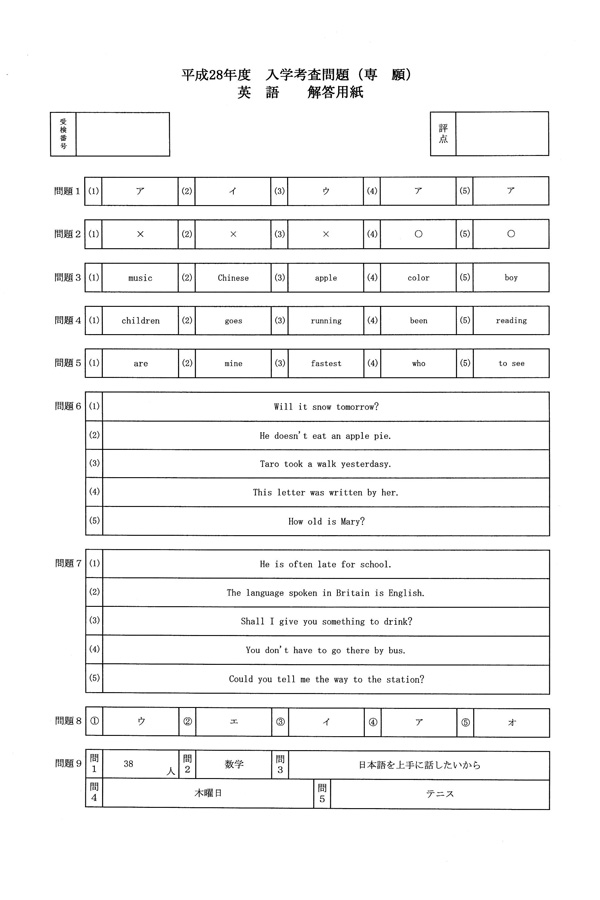 平成28年度 入学考査問題（専 願）
英 語 解答用紙

受検番号

評点

問題1 (1) ア (2) イ (3) ウ (4) ア (5) ア

問題2 (1) × (2) × (3) × (4) ○ (5) ○

問題3 (1) music (2) Chinese (3) apple (4) color (5) boy

問題4 (1) children (2) goes (3) running (4) been (5) reading

問題5 (1) are (2) mine (3) fastest (4) who (5) to see

問題6
(1) Will it snow tomorrow?
(2) He doesn't eat an apple pie.
(3) Taro took a walk yesterdasy.
(4) This letter was written by her.
(5) How old is Mary?

問題7
(1) He is often late for school.
(2) The language spoken in Britain is English.
(3) Shall I give you something to drink?
(4) You don't have to go there by bus.
(5) Could you tell me the way to the station?

問題8 ① ウ ② エ ③ イ ④ ア ⑤ オ

問題9 問1 38 人 問2 数学 問3 日本語を上手に話したいから
問4 木曜日 問5 テニス